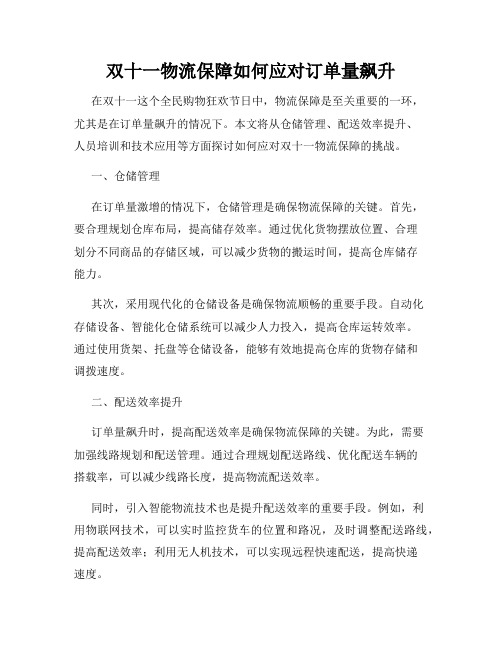 双十一物流保障如何应对订单量飙升

在双十一这个全民购物狂欢节日中，物流保障是至关重要的一环，尤其是在订单量飙升的情况下。本文将从仓储管理、配送效率提升、人员培训和技术应用等方面探讨如何应对双十一物流保障的挑战。

一、仓储管理

在订单量激增的情况下，仓储管理是确保物流保障的关键。首先，要合理规划仓库布局，提高储存效率。通过优化货物摆放位置、合理划分不同商品的存储区域，可以减少货物的搬运时间，提高仓库储存能力。

其次，采用现代化的仓储设备是确保物流顺畅的重要手段。自动化存储设备、智能化仓储系统可以减少人力投入，提高仓库运转效率。通过使用货架、托盘等仓储设备，能够有效地提高仓库的货物存储和调拨速度。

二、配送效率提升

订单量飙升时，提高配送效率是确保物流保障的关键。为此，需要加强线路规划和配送管理。通过合理规划配送路线、优化配送车辆的搭载率，可以减少线路长度，提高物流配送效率。

同时，引入智能物流技术也是提升配送效率的重要手段。例如，利用物联网技术，可以实时监控货车的位置和路况，及时调整配送路线，提高配送效率；利用无人机技术，可以实现远程快速配送，提高快递速度。